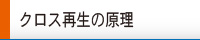 クロス再生の原理